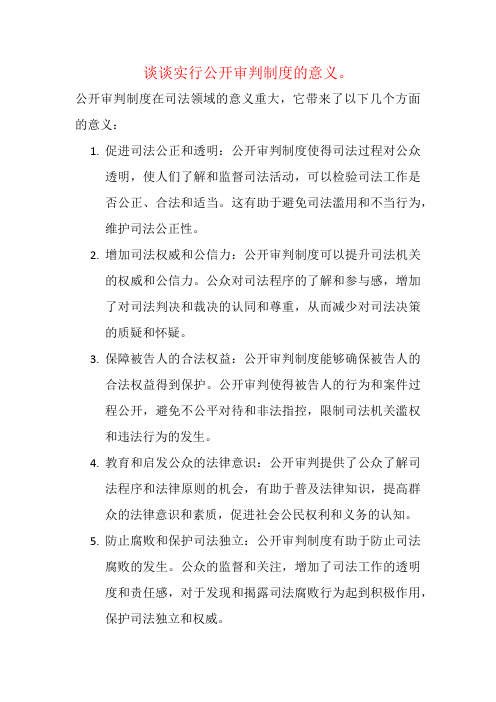 谈谈实行公开审判制度的意义。

公开审判制度在司法领域的意义重大，它带来了以下几个方面的意义：

1. 促进司法公正和透明：公开审判制度使得司法过程对公众透明，使人们了解和监督司法活动，可以检验司法工作是否公正、合法和适当。这有助于避免司法滥用和不当行为，维护司法公正性。

2. 增加司法权威和公信力：公开审判制度可以提升司法机关的权威和公信力。公众对司法程序的了解和参与感，增加了对司法判决和裁决的认同和尊重，从而减少对司法决策的质疑和怀疑。

3. 保障被告人的合法权益：公开审判制度能够确保被告人的合法权益得到保护。公开审判使得被告人的行为和案件过程公开，避免不公平对待和非法指控，限制司法机关滥权和违法行为的发生。

4. 教育和启发公众的法律意识：公开审判提供了公众了解司法程序和法律原则的机会，有助于普及法律知识，提高群众的法律意识和素质，促进社会公民权利和义务的认知。

5. 防止腐败和保护司法独立：公开审判制度有助于防止司法腐败的发生。公众的监督和关注，增加了司法工作的透明度和责任感，对于发现和揭露司法腐败行为起到积极作用，保护司法独立和权威。